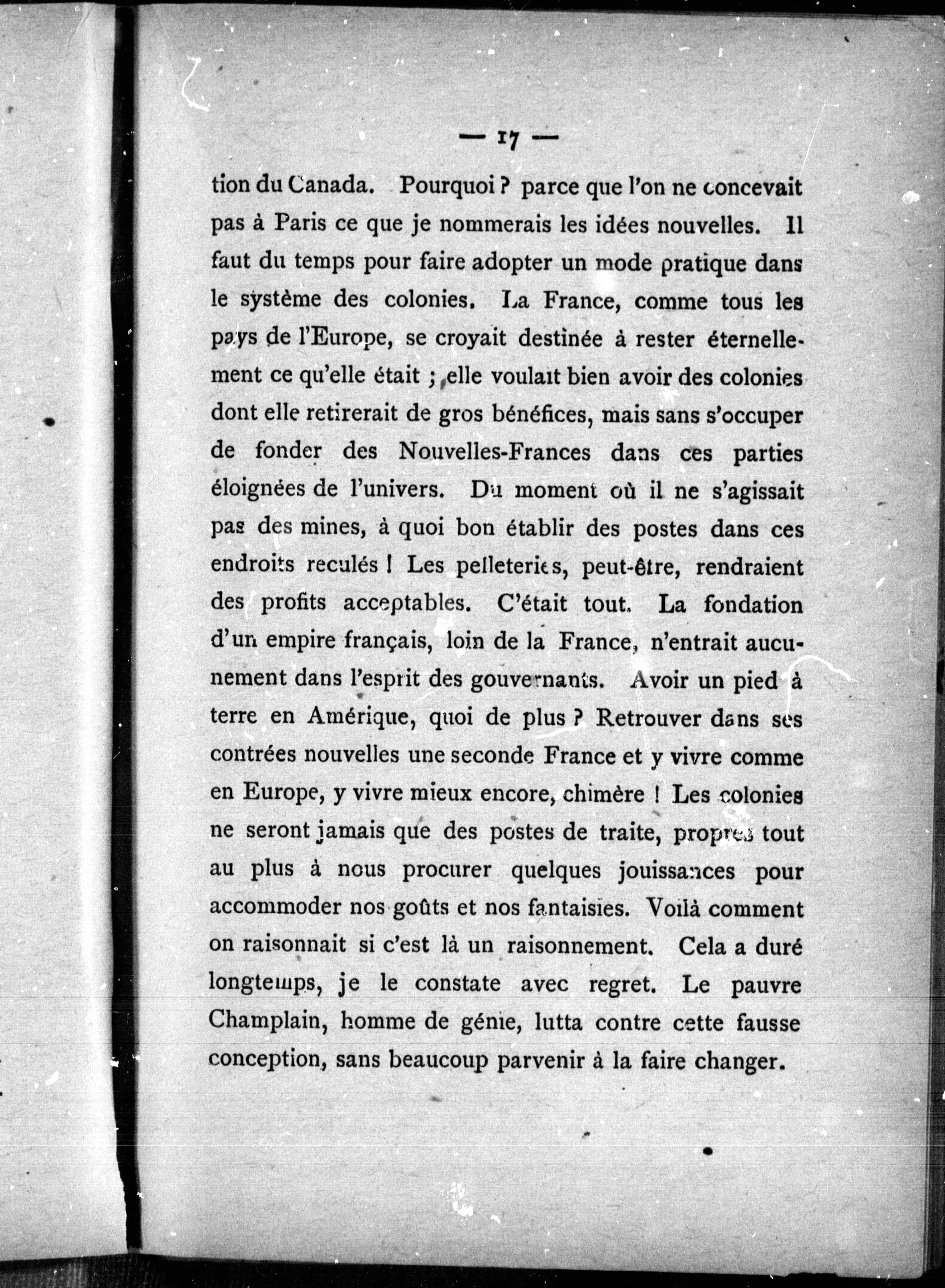 — 17 —

tion du Canada. Pourquoi ? parce que l'on ne concevait pas à Paris ce que je nommerais les idées nouvelles. Il faut du temps pour faire adopter un mode pratique dans le système des colonies. La France, comme tous les pays de l'Europe, se croyait destinée à rester éternellement ce qu'elle était ; elle voulait bien avoir des colonies dont elle retirerait de gros bénéfices, mais sans s'occuper de fonder des Nouvelles-Frances dans ces parties éloignées de l'univers. Du moment où il ne s'agissait pas des mines, à quoi bon établir des postes dans ces endroits reculés ! Les pelleteries, peut-être, rendraient des profits acceptables. C'était tout. La fondation d'un empire français, loin de la France, n'entrait aucunement dans l'esprit des gouvernants. Avoir un pied à terre en Amérique, quoi de plus ? Retrouver dans ses contrées nouvelles une seconde France et y vivre comme en Europe, y vivre mieux encore, chimère ! Les colonies ne seront jamais que des postes de traite, propres tout au plus à nous procurer quelques jouissances pour accommoder nos goûts et nos fantaisies. Voilà comment on raisonnait si c'est là un raisonnement. Cela a duré longtemps, je le constate avec regret. Le pauvre Champlain, homme de génie, lutta contre cette fausse conception, sans beaucoup parvenir à la faire changer.